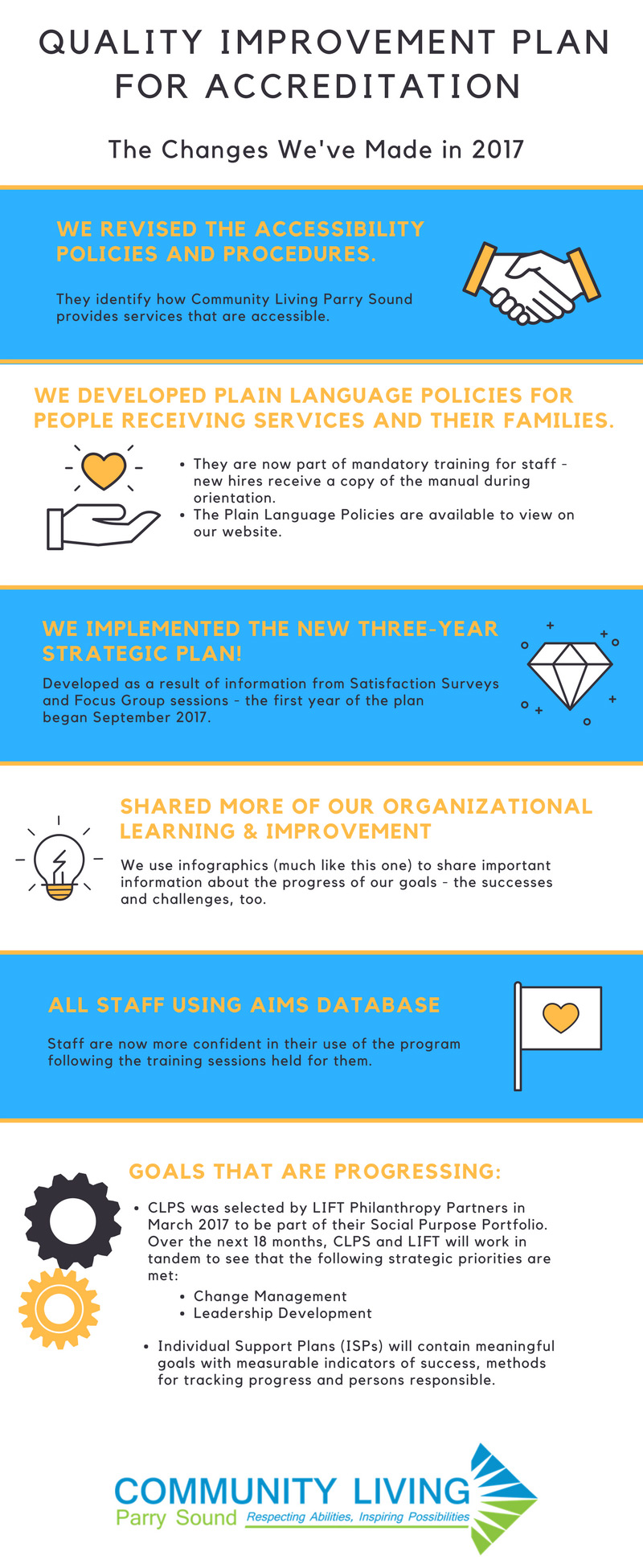 QUALITY IMPROVEMENT PLAN FOR ACCREDITATION

The Changes We've Made in 2017

WE REVISED THE ACCESSIBILITY POLICIES AND PROCEDURES.

They identify how Community Living Parry Sound provides services that are accessible.

WE DEVELOPED PLAIN LANGUAGE POLICIES FOR PEOPLE RECEIVING SERVICES AND THEIR FAMILIES.

• They are now part of mandatory training for staff - new hires receive a copy of the manual during orientation.
• The Plain Language Policies are available to view on our website.

WE IMPLEMENTED THE NEW THREE-YEAR STRATEGIC PLAN!

Developed as a result of information from Satisfaction Surveys and Focus Group sessions - the first year of the plan began September 2017.

SHARED MORE OF OUR ORGANIZATIONAL LEARNING & IMPROVEMENT

We use infographics (much like this one) to share important information about the progress of our goals - the successes and challenges, too.

ALL STAFF USING AIMS DATABASE

Staff are now more confident in their use of the program following the training sessions held for them.

GOALS THAT ARE PROGRESSING:

• CLPS was selected by LIFT Philanthropy Partners in March 2017 to be part of their Social Purpose Portfolio. Over the next 18 months, CLPS and LIFT will work in tandem to see that the following strategic priorities are met:
• Change Management
• Leadership Development

• Individual Support Plans (ISPs) will contain meaningful goals with measurable indicators of success, methods for tracking progress and persons responsible.

COMMUNITY LIVING
Parry Sound
Respecting Abilities, Inspiring Possibilities